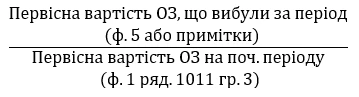 $\frac{\text{Первісна вартість ОЗ, що вибули за період (ф. 5 або примітки)}}{\text{Первісна вартість ОЗ на поч. періоду (ф. 1 ряд. 1011 гр. 3)}}$